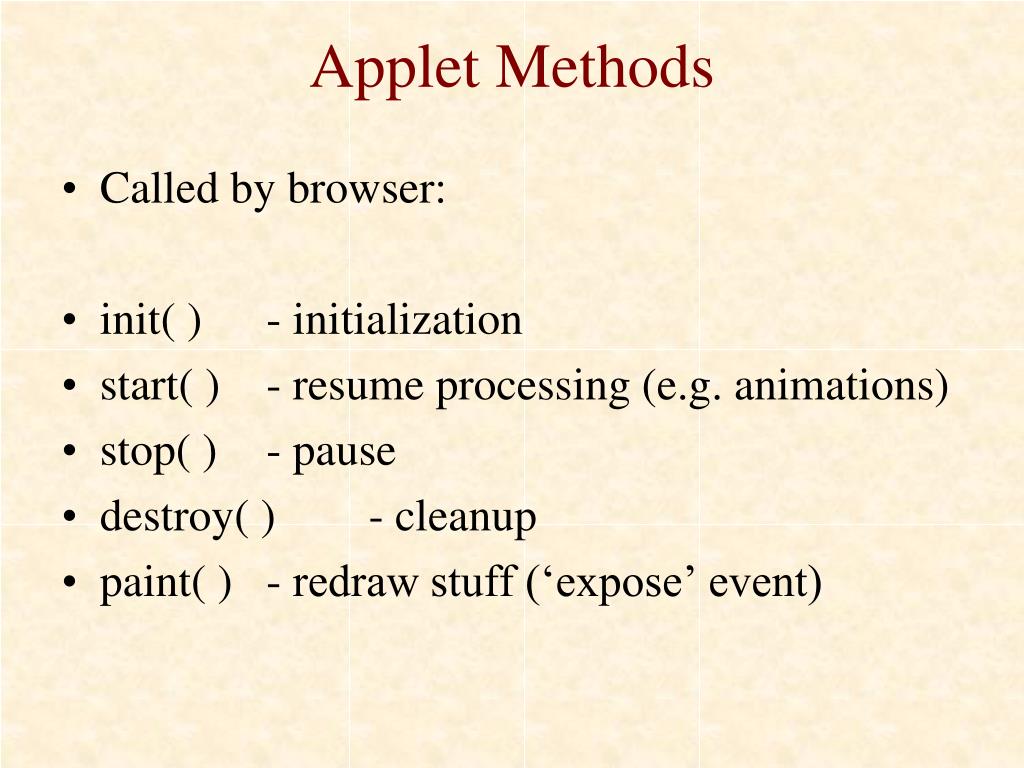 Applet Methods

• Called by browser:

• init( ) - initialization
• start( ) - resume processing (e.g. animations)
• stop( ) - pause
• destroy( ) - cleanup
• paint( ) - redraw stuff (‘expose’ event)